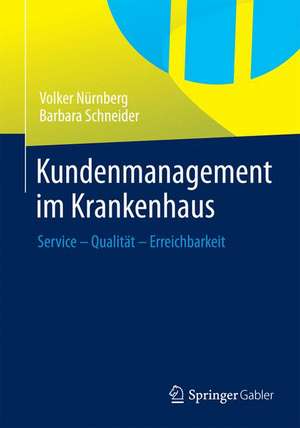 Volker Nürnberg
Barbara Schneider

Kundenmanagement im Krankenhaus

Service – Qualität – Erreichbarkeit

Springer Gabler